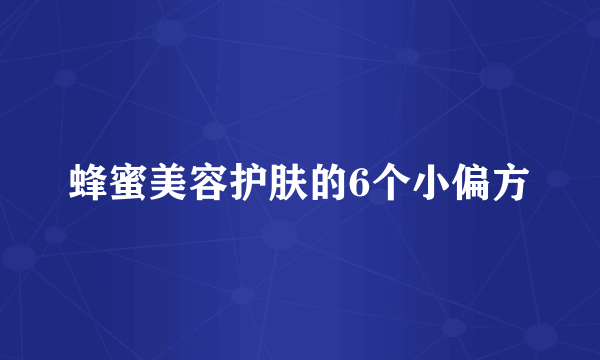 蜂蜜美容护肤的6个小偏方